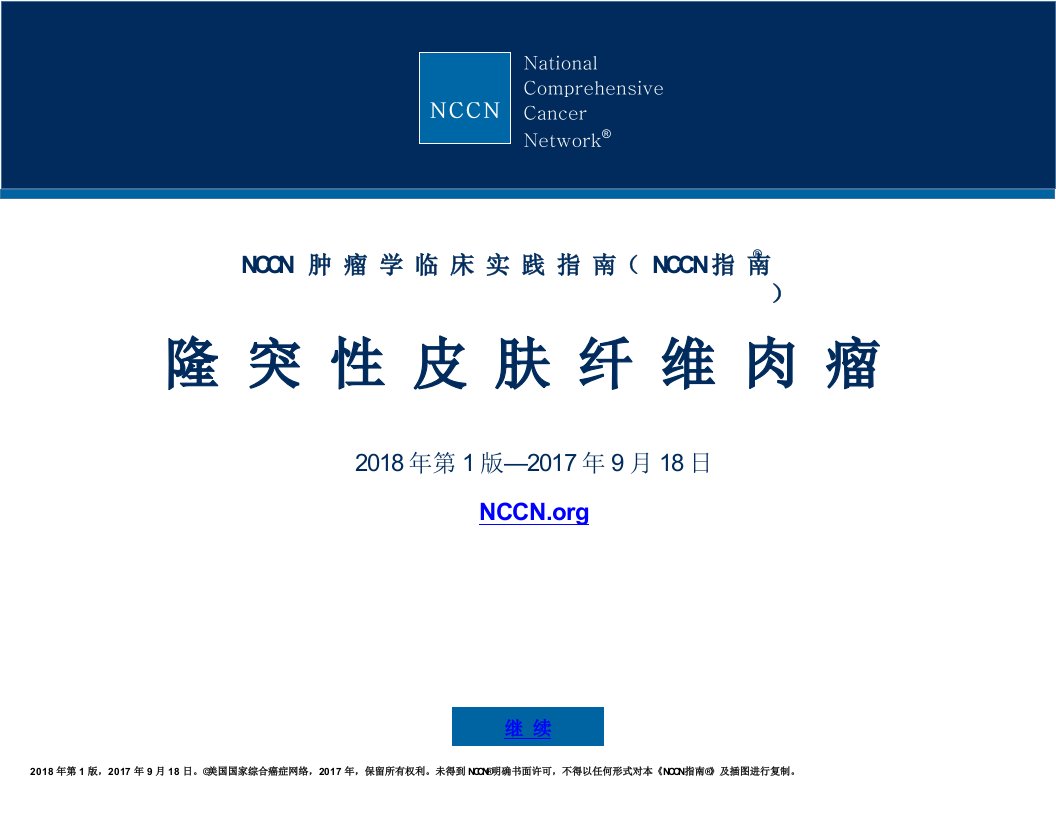 NCCN

National
Comprehensive
Cancer
Network®

NCCN肿瘤学临床实践指南（NCCN指南®）

隆突性皮肤纤维肉瘤

2018年第1版—2017年9月18日

NCCN.org

继续

2018年第1版，2017年9月18日。©美国国家综合癌症网络，2017年，保留所有权利。未得到NCCN®明确书面许可，不得以任何形式对本《NCCN指南®》及插图进行复制。